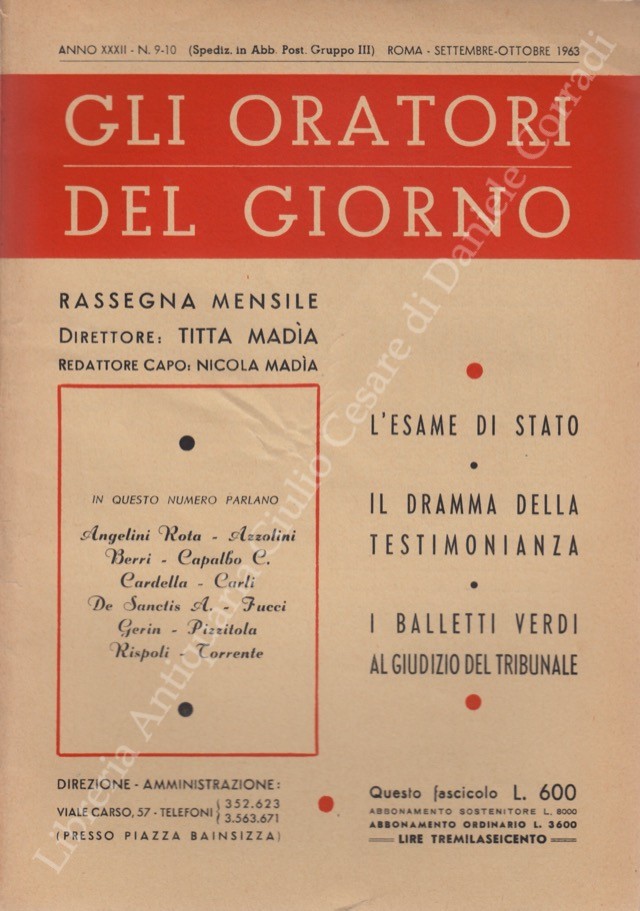 ANNO XXXII - N. 9-10 (Spediz. in Abb. Post. Gruppo III) ROMA - SETTEMBRE-OTTOBRE 1963

GLI ORATORI DEL GIORNO

RASSEGNA MENSILE
DIRETTORE: TITTA MADÌA
REDATTORE CAPO: NICOLA MADÌA

IN QUESTO NUMERO PARLANO

Angelini Rota - Azzolini
Berri - Capalbo C.
Cardella - Carli
De Sanctis A. - Fucci
Gerin - Pizzitola
Rispoli - Torrente

L'ESAME DI STATO

IL DRAMMA DELLA TESTIMONIANZA

I BALLETTI VERDI AL GIUDIZIO DEL TRIBUNALE

DIREZIONE - AMMINISTRAZIONE:
VIALE CARSO, 57 - TELEFONI 352.623 3.563.671
(PRESSO PIAZZA BAINSIZZA)

Questo fascicolo L. 600
ABBONAMENTO SOSTENITORE L. 8000
ABBONAMENTO ORDINARIO L. 3600
LIRE TREMILASEICENTO

Libreria Antiquaria Giulio Cesare di Daniele Corradi